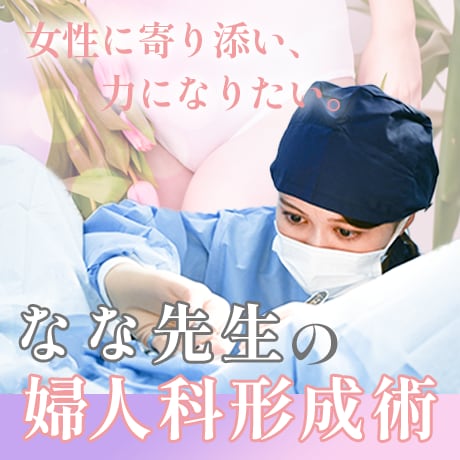 女性に寄り添い、
力になりたい。

なな先生の
婦人科形成術